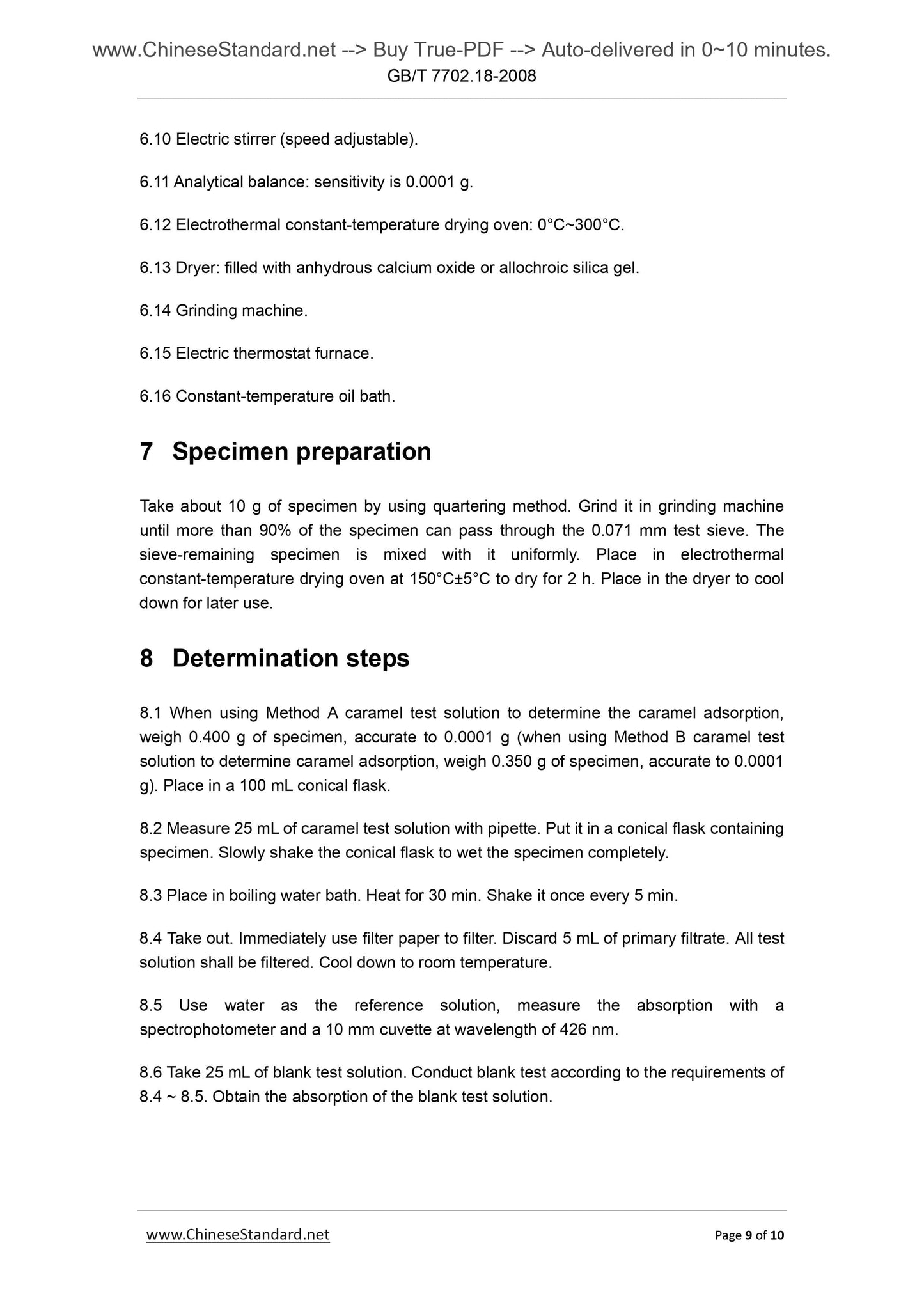 www.ChineseStandard.net --> Buy True-PDF --> Auto-delivered in 0~10 minutes.
GB/T 7702.18-2008

6.10 Electric stirrer (speed adjustable).

6.11 Analytical balance: sensitivity is 0.0001 g.

6.12 Electrothermal constant-temperature drying oven: 0°C~300°C.

6.13 Dryer: filled with anhydrous calcium oxide or allochroic silica gel.

6.14 Grinding machine.

6.15 Electric thermostat furnace.

6.16 Constant-temperature oil bath.

7 Specimen preparation

Take about 10 g of specimen by using quartering method. Grind it in grinding machine until more than 90% of the specimen can pass through the 0.071 mm test sieve. The sieve-remaining specimen is mixed with it uniformly. Place in electrothermal constant-temperature drying oven at 150°C±5°C to dry for 2 h. Place in the dryer to cool down for later use.

8 Determination steps

8.1 When using Method A caramel test solution to determine the caramel adsorption, weigh 0.400 g of specimen, accurate to 0.0001 g (when using Method B caramel test solution to determine caramel adsorption, weigh 0.350 g of specimen, accurate to 0.0001 g). Place in a 100 mL conical flask.

8.2 Measure 25 mL of caramel test solution with pipette. Put it in a conical flask containing specimen. Slowly shake the conical flask to wet the specimen completely.

8.3 Place in boiling water bath. Heat for 30 min. Shake it once every 5 min.

8.4 Take out. Immediately use filter paper to filter. Discard 5 mL of primary filtrate. All test solution shall be filtered. Cool down to room temperature.

8.5 Use water as the reference solution, measure the absorption with a spectrophotometer and a 10 mm cuvette at wavelength of 426 nm.

8.6 Take 25 mL of blank test solution. Conduct blank test according to the requirements of 8.4 ~ 8.5. Obtain the absorption of the blank test solution.

www.ChineseStandard.net
Page 9 of 10